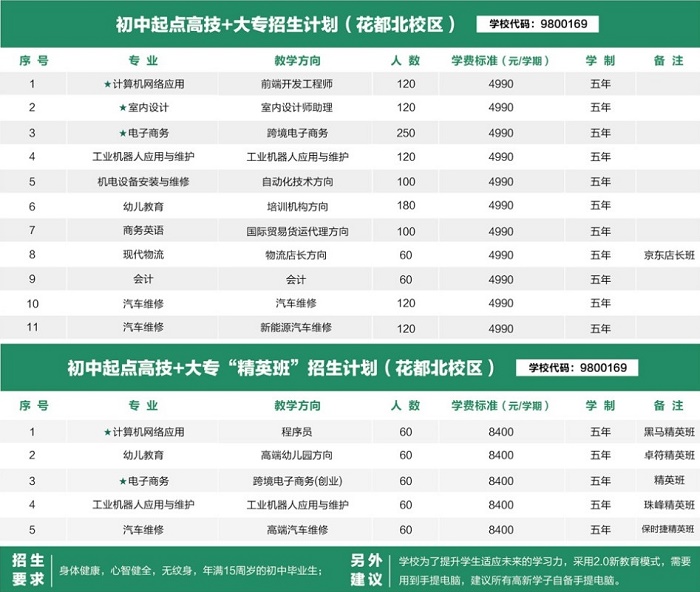 初中起点高技+大专招生计划（花都北校区）

学校代码：9800169

| 序号 | 专业 | 教学方向 | 人数 | 学费标准（元/学期） | 学制 | 备注 |
|---|---|---|---|---|---|---|
| 1 | ★计算机网络应用 | 前端开发工程师 | 120 | 4990 | 五年 | |
| 2 | ★室内设计 | 室内设计师助理 | 120 | 4990 | 五年 | |
| 3 | ★电子商务 | 跨境电子商务 | 250 | 4990 | 五年 | |
| 4 | 工业机器人应用与维护 | 工业机器人应用与维护 | 120 | 4990 | 五年 | |
| 5 | 机电设备安装与维修 | 自动化技术方向 | 100 | 4990 | 五年 | |
| 6 | 幼儿教育 | 培训机构方向 | 180 | 4990 | 五年 | |
| 7 | 商务英语 | 国际贸易货运代理方向 | 100 | 4990 | 五年 | |
| 8 | 现代物流 | 物流店长方向 | 60 | 4990 | 五年 | 京东店长班 |
| 9 | 会计 | 会计 | 60 | 4990 | 五年 | |
| 10 | 汽车维修 | 汽车维修 | 120 | 4990 | 五年 | |
| 11 | 汽车维修 | 新能源汽车维修 | 120 | 4990 | 五年 | |

初中起点高技+大专“精英班”招生计划（花都北校区）

学校代码：9800169

| 序号 | 专业 | 教学方向 | 人数 | 学费标准（元/学期） | 学制 | 备注 |
|---|---|---|---|---|---|---|
| 1 | ★计算机网络应用 | 程序员 | 60 | 8400 | 五年 | 黑马精英班 |
| 2 | 幼儿教育 | 高端幼儿园方向 | 60 | 8400 | 五年 | 卓符精英班 |
| 3 | ★电子商务 | 跨境电子商务(创业) | 60 | 8400 | 五年 | 精英班 |
| 4 | 工业机器人应用与维护 | 工业机器人应用与维护 | 60 | 8400 | 五年 | 珠峰精英班 |
| 5 | 汽车维修 | 高端汽车维修 | 60 | 8400 | 五年 | 保时捷精英班 |

招生要求

身体健康，心智健全，无纹身，年满15周岁的初中毕业生；

另外建议

学校为了提升学生适应未来的学习力，采用2.0新教育模式，需要用到手提电脑，建议所有高新学子自备手提电脑。